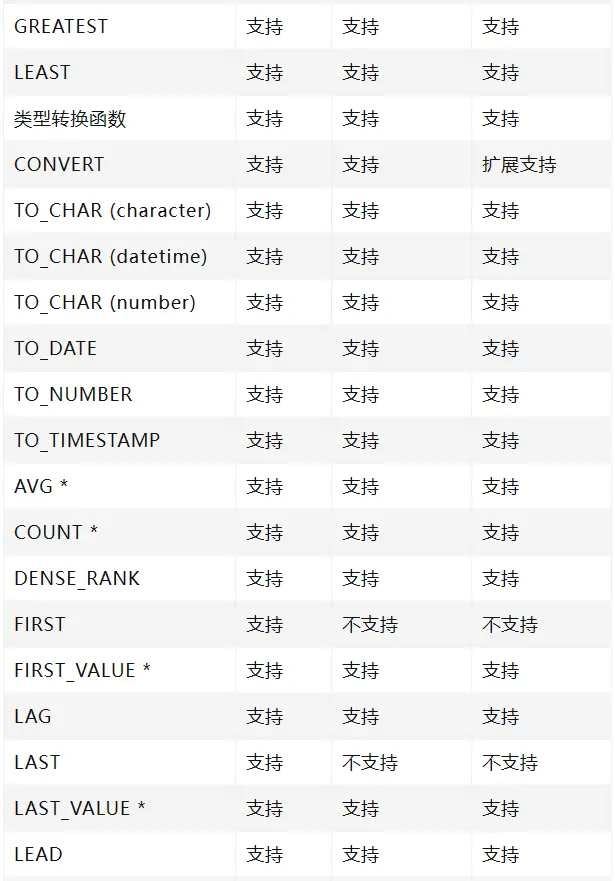 | GREATEST | 支持 | 支持 | 支持 |
|---|---|---|---|
| LEAST | 支持 | 支持 | 支持 |
| 类型转换函数 | 支持 | 支持 | 支持 |
| CONVERT | 支持 | 支持 | 扩展支持 |
| TO_CHAR (character) | 支持 | 支持 | 支持 |
| TO_CHAR (datetime) | 支持 | 支持 | 支持 |
| TO_CHAR (number) | 支持 | 支持 | 支持 |
| TO_DATE | 支持 | 支持 | 支持 |
| TO_NUMBER | 支持 | 支持 | 支持 |
| TO_TIMESTAMP | 支持 | 支持 | 支持 |
| AVG * | 支持 | 支持 | 支持 |
| COUNT * | 支持 | 支持 | 支持 |
| DENSE_RANK | 支持 | 支持 | 支持 |
| FIRST | 支持 | 不支持 | 不支持 |
| FIRST_VALUE * | 支持 | 支持 | 支持 |
| LAG | 支持 | 支持 | 支持 |
| LAST | 支持 | 不支持 | 不支持 |
| LAST_VALUE * | 支持 | 支持 | 支持 |
| LEAD | 支持 | 支持 | 支持 |